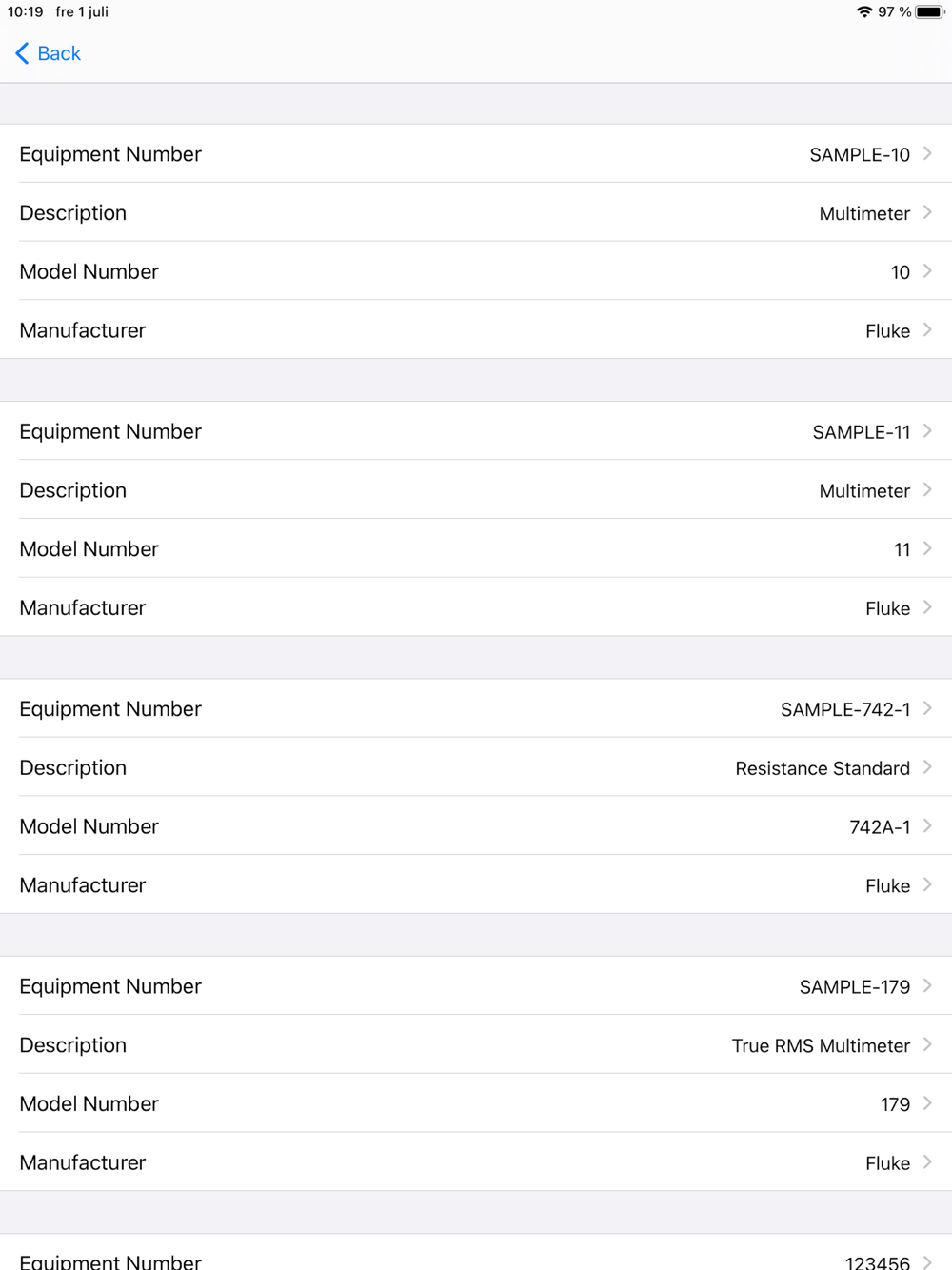 10:19 fre 1 juli
97 %

Back

Equipment Number SAMPLE-10
Description Multimeter
Model Number 10
Manufacturer Fluke

Equipment Number SAMPLE-11
Description Multimeter
Model Number 11
Manufacturer Fluke

Equipment Number SAMPLE-742-1
Description Resistance Standard
Model Number 742A-1
Manufacturer Fluke

Equipment Number SAMPLE-179
Description True RMS Multimeter
Model Number 179
Manufacturer Fluke

Equipment Number 123456